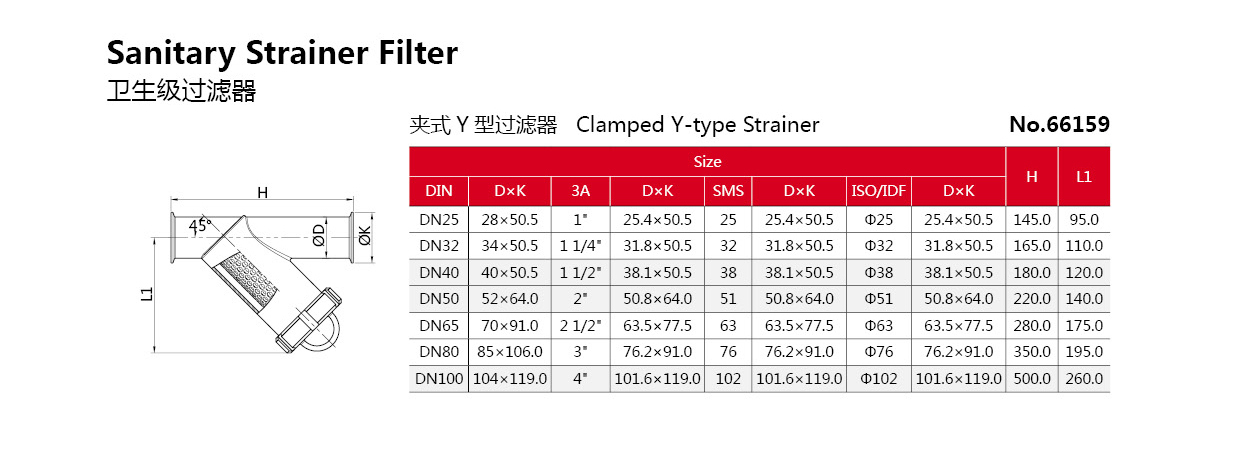 Sanitary Strainer Filter
卫生级过滤器

H
45°
ØD
ØK
L1

夹式Y型过滤器 Clamped Y-type Strainer

No.66159

| Size | | | | | | | | H | L1 |
|---|---|---|---|---|---|---|---|---|---|
| DIN | D×K | 3A | D×K | SMS | D×K | ISO/IDF | D×K | | |
| DN25 | 28×50.5 | 1" | 25.4×50.5 | 25 | 25.4×50.5 | Φ25 | 25.4×50.5 | 145.0 | 95.0 |
| DN32 | 34×50.5 | 1 1/4" | 31.8×50.5 | 32 | 31.8×50.5 | Φ32 | 31.8×50.5 | 165.0 | 110.0 |
| DN40 | 40×50.5 | 1 1/2" | 38.1×50.5 | 38 | 38.1×50.5 | Φ38 | 38.1×50.5 | 180.0 | 120.0 |
| DN50 | 52×64.0 | 2" | 50.8×64.0 | 51 | 50.8×64.0 | Φ51 | 50.8×64.0 | 220.0 | 140.0 |
| DN65 | 70×91.0 | 2 1/2" | 63.5×77.5 | 63 | 63.5×77.5 | Φ63 | 63.5×77.5 | 280.0 | 175.0 |
| DN80 | 85×106.0 | 3" | 76.2×91.0 | 76 | 76.2×91.0 | Φ76 | 76.2×91.0 | 350.0 | 195.0 |
| DN100 | 104×119.0 | 4" | 101.6×119.0 | 102 | 101.6×119.0 | Φ102 | 101.6×119.0 | 500.0 | 260.0 |